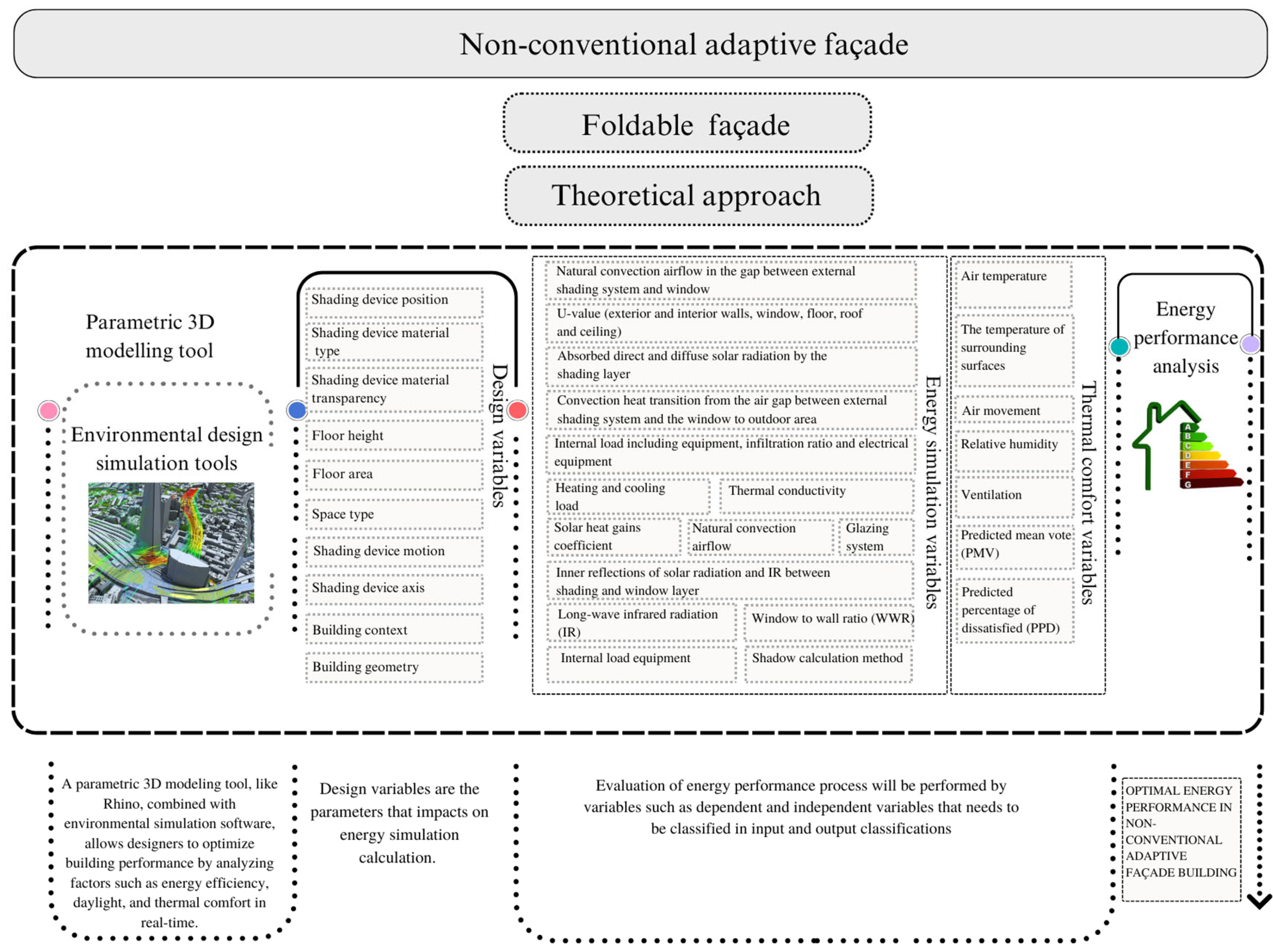 Non-conventional adaptive façade

Foldable façade

Theoretical approach

Parametric 3D modelling tool

Environmental design simulation tools

Shading device position

Shading device material type

Shading device material transparency

Floor height

Floor area

Space type

Shading device motion

Shading device axis

Building context

Building geometry

Design variables

Natural convection airflow in the gap between external shading system and window

U-value (exterior and interior walls, window, floor, roof and ceiling)

Absorbed direct and diffuse solar radiation by the shading layer

Convection heat transition from the air gap between external shading system and the window to outdoor area

Internal load including equipment, infiltration ratio and electrical equipment

Heating and cooling load

Thermal conductivity

Solar heat gains coefficient

Natural convection airflow

Glazing system

Inner reflections of solar radiation and IR between shading and window layer

Long-wave infrared radiation (IR)

Window to wall ratio (WWR)

Internal load equipment

Shadow calculation method

Energy simulation variables

Air temperature

The temperature of surrounding surfaces

Air movement

Relative humidity

Ventilation

Predicted mean vote (PMV)

Predicted percentage of dissatisfied (PPD)

Thermal comfort variables

Energy performance analysis

A B C D E F G

A parametric 3D modeling tool, like Rhino, combined with environmental simulation software, allows designers to optimize building performance by analyzing factors such as energy efficiency, daylight, and thermal comfort in real-time.

Design variables are the parameters that impacts on energy simulation calculation.

Evaluation of energy performance process will be performed by variables such as dependent and independent variables that needs to be classified in input and output classifications

OPTIMAL ENERGY PERFORMANCE IN NON-CONVENTIONAL ADAPTIVE FAÇADE BUILDING